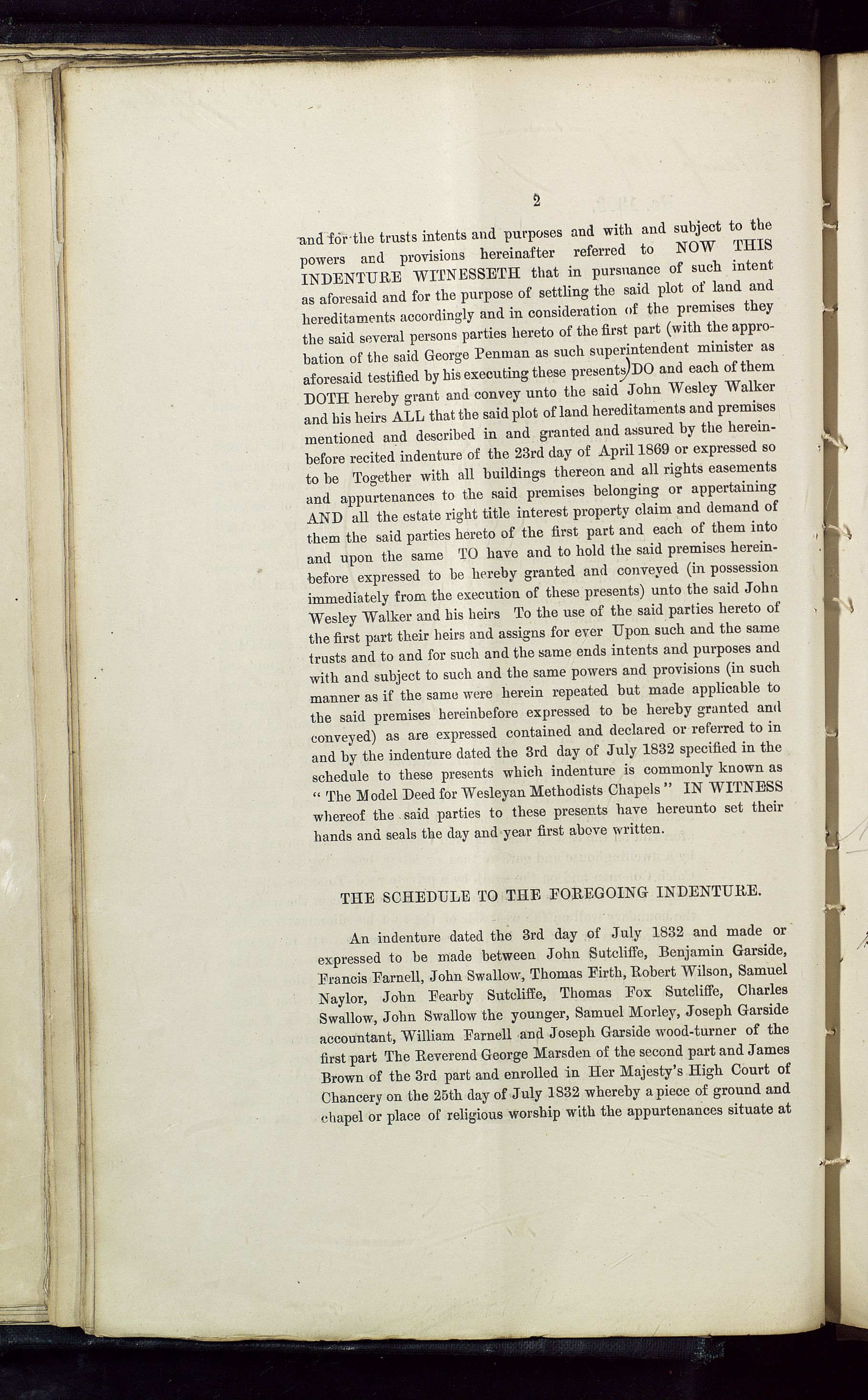 2

and for the trusts intents and purposes and with and subject to the powers and provisions hereinafter referred to NOW THIS INDENTURE WITNESSETH that in pursuance of such intent as aforesaid and for the purpose of settling the said plot of land and hereditaments accordingly and in consideration of the premises they the said several persons parties hereto of the first part (with the approbation of the said George Penman as such superintendent minister as aforesaid testified by his executing these presents) DO and each of them DOTH hereby grant and convey unto the said John Wesley Walker and his heirs ALL that the said plot of land hereditaments and premises mentioned and described in and granted and assured by the hereinbefore recited indenture of the 23rd day of April 1869 or expressed so to be Together with all buildings thereon and all rights easements and appurtenances to the said premises belonging or appertaining AND all the estate right title interest property claim and demand of them the said parties hereto of the first part and each of them into and upon the same TO have and to hold the said premises hereinbefore expressed to be hereby granted and conveyed (in possession immediately from the execution of these presents) unto the said John Wesley Walker and his heirs To the use of the said parties hereto of the first part their heirs and assigns for ever Upon such and the same trusts and to and for such and the same ends intents and purposes and with and subject to such and the same powers and provisions (in such manner as if the same were herein repeated but made applicable to the said premises hereinbefore expressed to be hereby granted and conveyed) as are expressed contained and declared or referred to in and by the indenture dated the 3rd day of July 1832 specified in the schedule to these presents which indenture is commonly known as "The Model Deed for Wesleyan Methodists Chapels" IN WITNESS whereof the said parties to these presents have hereunto set their hands and seals the day and year first above written.

THE SCHEDULE TO THE FOREGOING INDENTURE.

An indenture dated the 3rd day of July 1832 and made or expressed to be made between John Sutcliffe, Benjamin Garside, Francis Farnell, John Swallow, Thomas Firth, Robert Wilson, Samuel Naylor, John Fearby Sutcliffe, Thomas Fox Sutcliffe, Charles Swallow, John Swallow the younger, Samuel Morley, Joseph Garside accountant, William Farnell and Joseph Garside wood-turner of the first part The Reverend George Marsden of the second part and James Brown of the 3rd part and enrolled in Her Majesty's High Court of Chancery on the 25th day of July 1832 whereby a piece of ground and chapel or place of religious worship with the appurtenances situate at